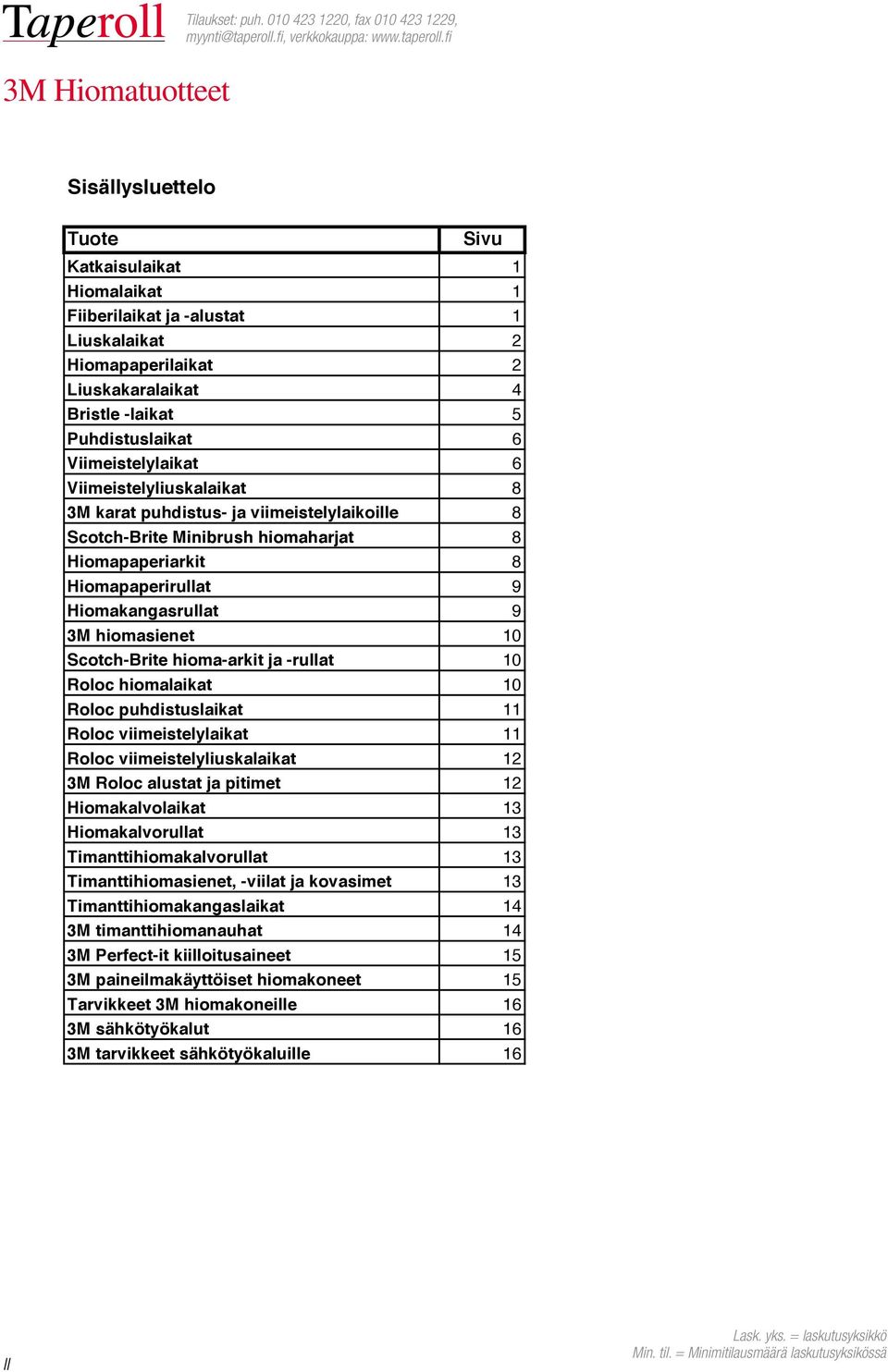 Taperoll Tilaukset: puh. 010 423 1220, fax 010 423 1229, myynti@taperoll.fi, verkkokauppa: www.taperoll.fi

3M Hiomatuotteet

Sisällysluettelo

| Tuote | Sivu |
|---|---|
| Katkaisulaikat | 1 |
| Hiomalaikat | 1 |
| Fiiberilaikat ja -alustat | 1 |
| Liuskalaikat | 2 |
| Hiomapaperilaikat | 2 |
| Liuskakaralaikat | 4 |
| Bristle -laikat | 5 |
| Puhdistuslaikat | 6 |
| Viimeistelylaikat | 6 |
| Viimeistelyliuskalaikat | 8 |
| 3M karat puhdistus- ja viimeistelylaikoille | 8 |
| Scotch-Brite Minibrush hiomaharjat | 8 |
| Hiomapaperiarkit | 8 |
| Hiomapaperirullat | 9 |
| Hiomakangasrullat | 9 |
| 3M hiomasienet | 10 |
| Scotch-Brite hioma-arkit ja -rullat | 10 |
| Roloc hiomalaikat | 10 |
| Roloc puhdistuslaikat | 11 |
| Roloc viimeistelylaikat | 11 |
| Roloc viimeistelyliuskalaikat | 12 |
| 3M Roloc alustat ja pitimet | 12 |
| Hiomakalvolaikat | 13 |
| Hiomakalvorullat | 13 |
| Timanttihiomakalvorullat | 13 |
| Timanttihiomasienet, -viilat ja kovasimet | 13 |
| Timanttihiomakangaslaikat | 14 |
| 3M timanttihiomanauhat | 14 |
| 3M Perfect-it kiilloitusaineet | 15 |
| 3M paineilmakäyttöiset hiomakoneet | 15 |
| Tarvikkeet 3M hiomakoneille | 16 |
| 3M sähkötyökalut | 16 |
| 3M tarvikkeet sähkötyökaluille | 16 |

II

Lask. yks. = laskutusyksikkö
Min. til. = Minimitilausmäärä laskutusyksikössä